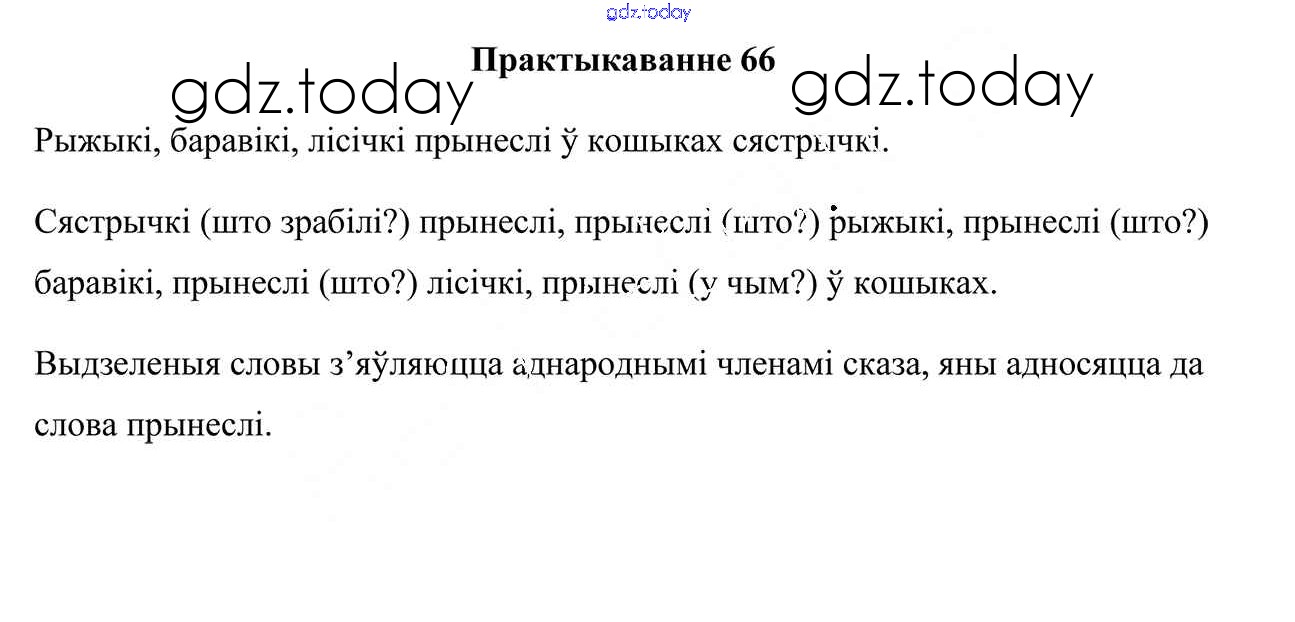 Практыкаванне 66

Рыжыкі, баравікі, лісічкі прынеслі ў кошыках сястрычкі.

Сястрычкі (што зрабілі?) прынеслі, прынеслі (што?) рыжыкі, прынеслі (што?) баравікі, прынеслі (што?) лісічкі, прынеслі (у чым?) ў кошыках.

Выдзеленыя словы з'яўляюцца аднароднымі членамі сказа, яны адносяцца да слова прынеслі.

gdz.today